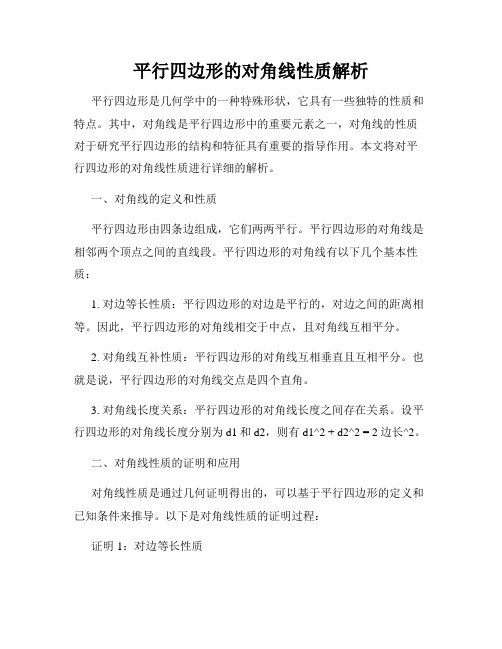 平行四边形的对角线性质解析

平行四边形是几何学中的一种特殊形状，它具有一些独特的性质和特点。其中，对角线是平行四边形中的重要元素之一，对角线的性质对于研究平行四边形的结构和特征具有重要的指导作用。本文将对平行四边形的对角线性质进行详细的解析。

一、对角线的定义和性质

平行四边形由四条边组成，它们两两平行。平行四边形的对角线是相邻两个顶点之间的直线段。平行四边形的对角线有以下几个基本性质：

1. 对边等长性质：平行四边形的对边是平行的，对边之间的距离相等。因此，平行四边形的对角线相交于中点，且对角线互相平分。

2. 对角线互补性质：平行四边形的对角线互相垂直且互相平分。也就是说，平行四边形的对角线交点是四个直角。

3. 对角线长度关系：平行四边形的对角线长度之间存在关系。设平行四边形的对角线长度分别为 d1 和 d2，则有 d1^2 + d2^2 = 2 边长^2。

二、对角线性质的证明和应用

对角线性质是通过几何证明得出的，可以基于平行四边形的定义和已知条件来推导。以下是对角线性质的证明过程：

证明 1：对边等长性质